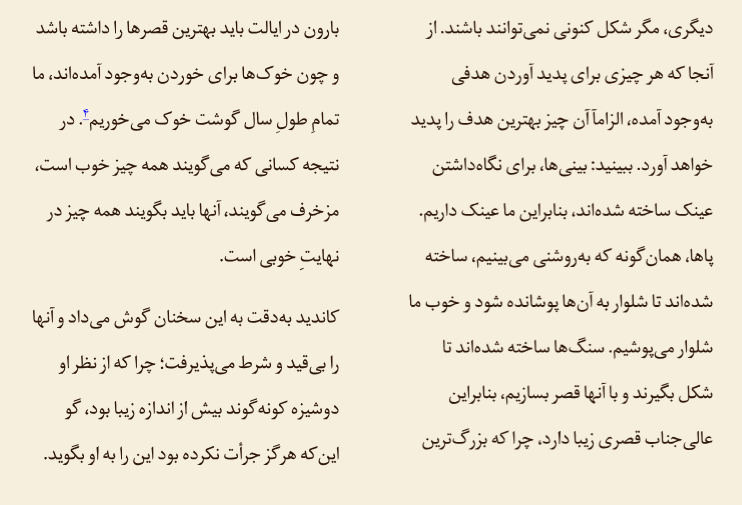 دیگری، مگر شکل کنونی نمی‌توانند باشند. از آنجا که هر چیزی برای پدید آوردن هدفی به‌وجود آمده، الزاماً آن چیز بهترین هدف را پدید خواهد آورد. ببینید: بینی‌ها، برای نگاه‌داشتن عینک ساخته شده‌اند، بنابراین ما عینک داریم. پاها، همان‌گونه که به‌روشنی می‌بینیم، ساخته شده‌اند تا شلوار به آن‌ها پوشانده شود و خوب ما شلوار می‌پوشیم. سنگ‌ها ساخته شده‌اند تا شکل بگیرند و با آنها قصر بسازیم، بنابراین عالی‌جناب قصری زیبا دارد، چرا که بزرگ‌ترین

بارون در ایالت باید بهترین قصرها را داشته باشد و چون خوک‌ها برای خوردن به‌وجود آمده‌اند، ما تمامِ طولِ سال گوشت خوک می‌خوریم۴. در نتیجه کسانی که می‌گویند همه چیز خوب است، مزخرف می‌گویند، آنها باید بگویند همه چیز در نهایتِ خوبی است.

کاندید به‌دقت به این سخنان گوش می‌داد و آنها را بی‌قید و شرط می‌پذیرفت؛ چرا که از نظر او دوشیزه کونه‌گوند بیش از اندازه زیبا بود، گو این‌که هرگز جرأت نکرده بود این را به او بگوید.